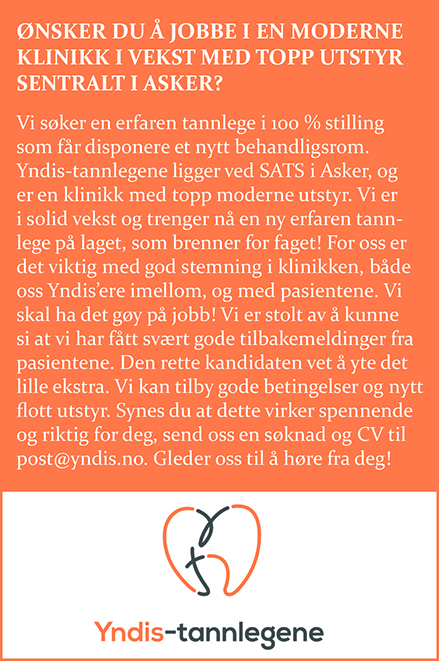 ØNSKER DU Å JOBBE I EN MODERNE KLINIKK I VEKST MED TOPP UTSTYR SENTRALT I ASKER?

Vi søker en erfaren tannlege i 100 % stilling som får disponere et nytt behandligsrom. Yndis-tannlegene ligger ved SATS i Asker, og er en klinikk med topp moderne utstyr. Vi er i solid vekst og trenger nå en ny erfaren tannlege på laget, som brenner for faget! For oss er det viktig med god stemning i klinikken, både oss Yndis'ere imellom, og med pasientene. Vi skal ha det gøy på jobb! Vi er stolt av å kunne si at vi har fått svært gode tilbakemeldinger fra pasientene. Den rette kandidaten vet å yte det lille ekstra. Vi kan tilby gode betingelser og nytt flott utstyr. Synes du at dette virker spennende og riktig for deg, send oss en søknad og CV til post@yndis.no. Gleder oss til å høre fra deg!

Yndis-tannlegene